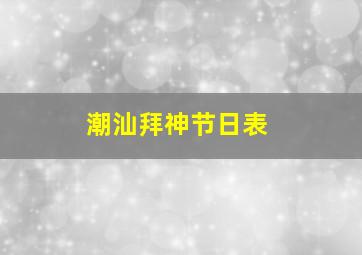 潮汕拜神节日表